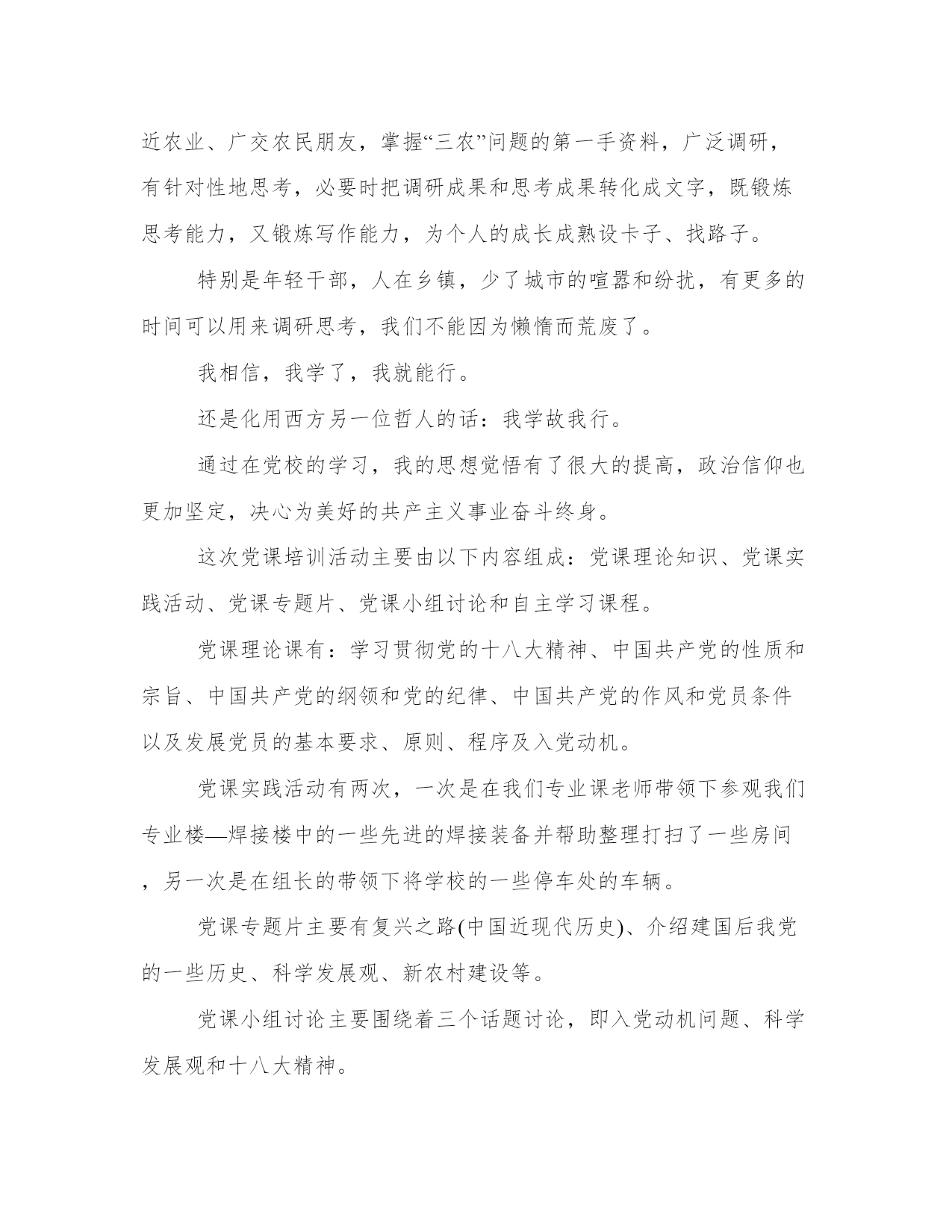 近农业、广交农民朋友，掌握“三农”问题的第一手资料，广泛调研，有针对性地思考，必要时把调研成果和思考成果转化成文字，既锻炼思考能力，又锻炼写作能力，为个人的成长成熟设卡子、找路子。

特别是年轻干部，人在乡镇，少了城市的喧嚣和纷扰，有更多的时间可以用来调研思考，我们不能因为懒惰而荒废了。

我相信，我学了，我就能行。

还是化用西方另一位哲人的话：我学故我行。

通过在党校的学习，我的思想觉悟有了很大的提高，政治信仰也更加坚定，决心为美好的共产主义事业奋斗终身。

这次党课培训活动主要由以下内容组成：党课理论知识、党课实践活动、党课专题片、党课小组讨论和自主学习课程。

党课理论课有：学习贯彻党的十八大精神、中国共产党的性质和宗旨、中国共产党的纲领和党的纪律、中国共产党的作风和党员条件以及发展党员的基本要求、原则、程序及入党动机。

党课实践活动有两次，一次是在我们专业课老师带领下参观我们专业楼—焊接楼中的一些先进的焊接装备并帮助整理打扫了一些房间，另一次是在组长的带领下将学校的一些停车处的车辆。

党课专题片主要有复兴之路(中国近现代历史)、介绍建国后我党的一些历史、科学发展观、新农村建设等。

党课小组讨论主要围绕着三个话题讨论，即入党动机问题、科学发展观和十八大精神。